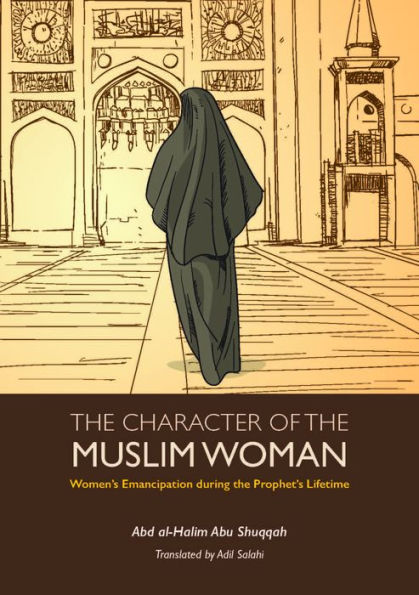 THE CHARACTER OF THE
MUSLIM WOMAN

Women's Emancipation during the Prophet's Lifetime

Abd al-Halim Abu Shuqqah

Translated by Adil Salahi